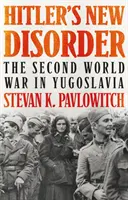 HITLER'S NEW DISORDER

THE SECOND WORLD WAR IN YUGOSLAVIA

STEVAN K. PAVLOWITCH